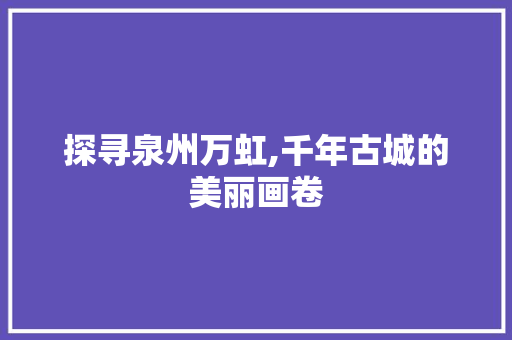 探寻泉州万虹,千年古城的美丽画卷